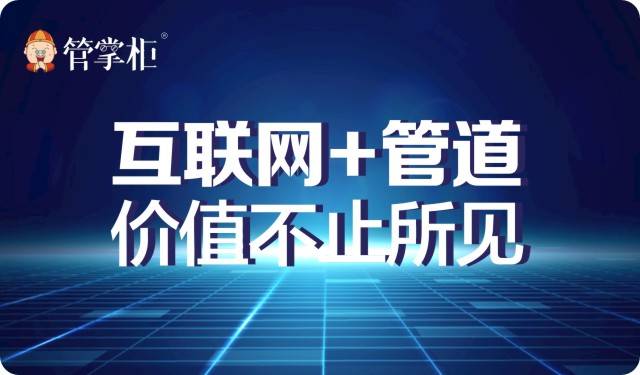 管掌柜®

互联网+管道
价值不止所见